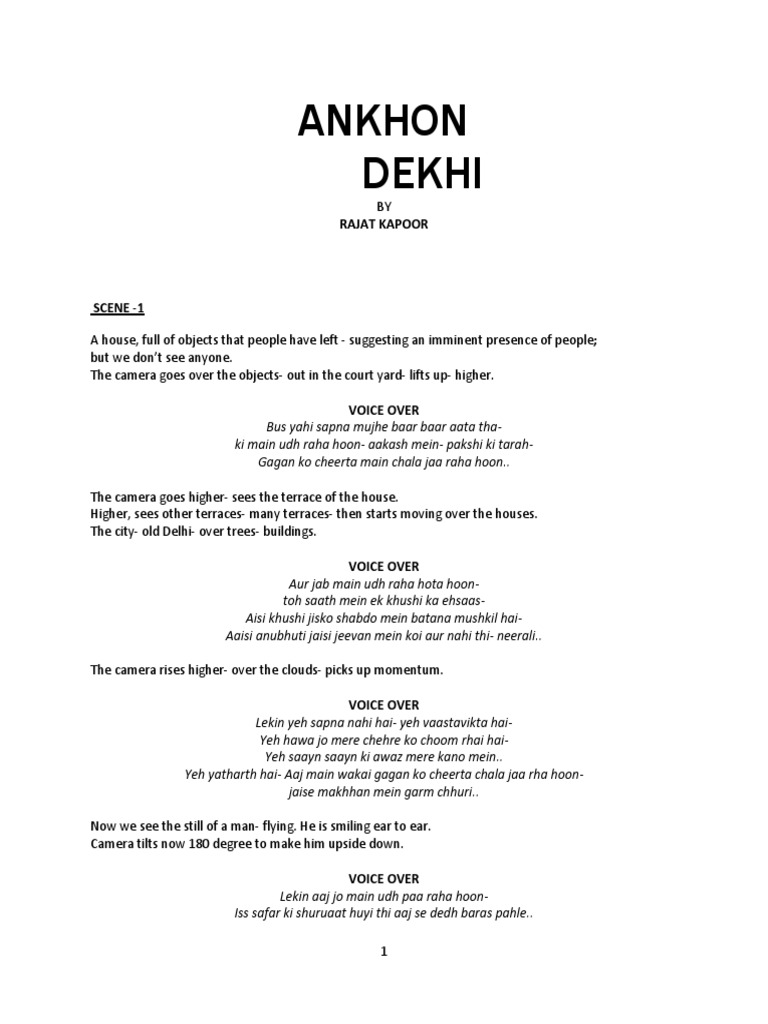 ANKHON
DEKHI
BY
RAJAT KAPOOR

SCENE -1

A house, full of objects that people have left - suggesting an imminent presence of people; but we don't see anyone.
The camera goes over the objects- out in the court yard- lifts up- higher.

VOICE OVER
Bus yahi sapna mujhe baar baar aata tha-
ki main udh raha hoon- aakash mein- pakshi ki tarah-
Gagan ko cheerta main chala jaa raha hoon..

The camera goes higher- sees the terrace of the house.
Higher, sees other terraces- many terraces- then starts moving over the houses.
The city- old Delhi- over trees- buildings.

VOICE OVER
Aur jab main udh raha hota hoon-
toh saath mein ek khushi ka ehsaas-
Aisi khushi jisko shabdo mein batana mushkil hai-
Aaisi anubhuti jaisi jeevan mein koi aur nahi thi- neerali..

The camera rises higher- over the clouds- picks up momentum.

VOICE OVER
Lekin yeh sapna nahi hai- yeh vaastavikta hai-
Yeh hawa jo mere chehre ko choom rhai hai-
Yeh saayn saayn ki awaz mere kano mein..
Yeh yatharth hai- Aaj main wakai gagan ko cheerta chala jaa rha hoon-
jaise makhhan mein garm chhuri..

Now we see the still of a man- flying. He is smiling ear to ear.
Camera tilts now 180 degree to make him upside down.

VOICE OVER
Lekin aaj jo main udh paa raha hoon-
Iss safar ki shuruaat huyi thi aaj se dedh baras pahle..

1